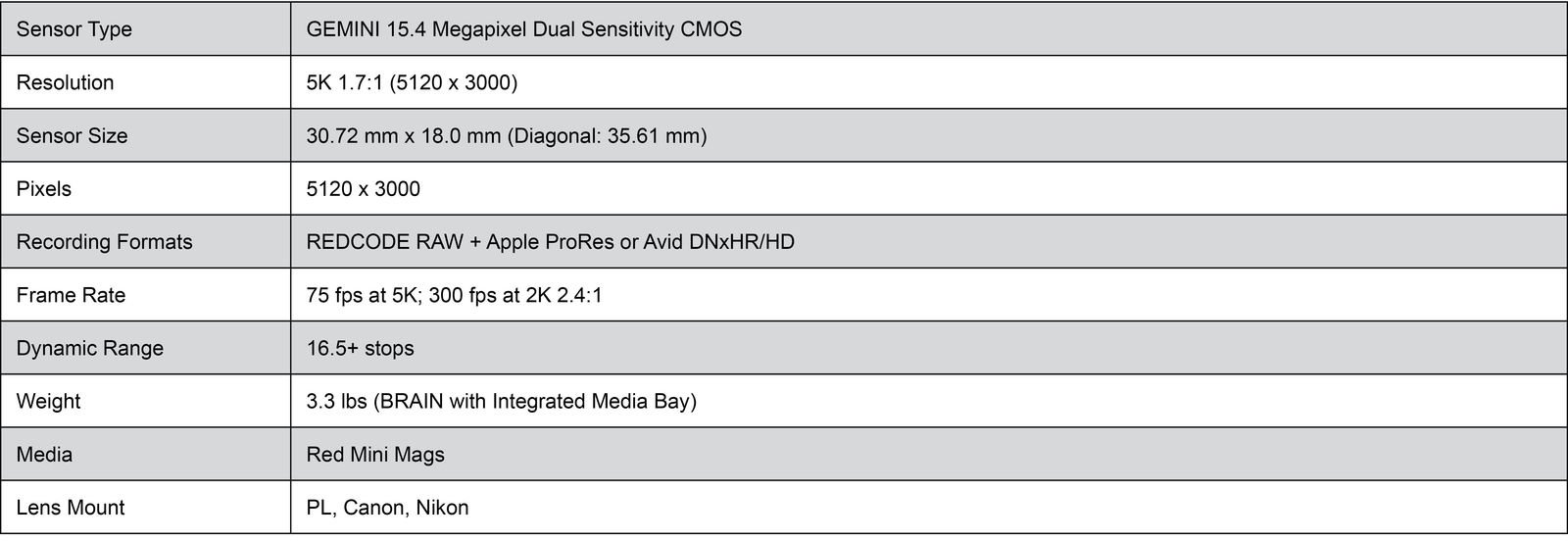 | Sensor Type | GEMINI 15.4 Megapixel Dual Sensitivity CMOS |
|---|---|
| Resolution | 5K 1.7:1 (5120 x 3000) |
| Sensor Size | 30.72 mm x 18.0 mm (Diagonal: 35.61 mm) |
| Pixels | 5120 x 3000 |
| Recording Formats | REDCODE RAW + Apple ProRes or Avid DNxHR/HD |
| Frame Rate | 75 fps at 5K; 300 fps at 2K 2.4:1 |
| Dynamic Range | 16.5+ stops |
| Weight | 3.3 lbs (BRAIN with Integrated Media Bay) |
| Media | Red Mini Mags |
| Lens Mount | PL, Canon, Nikon |